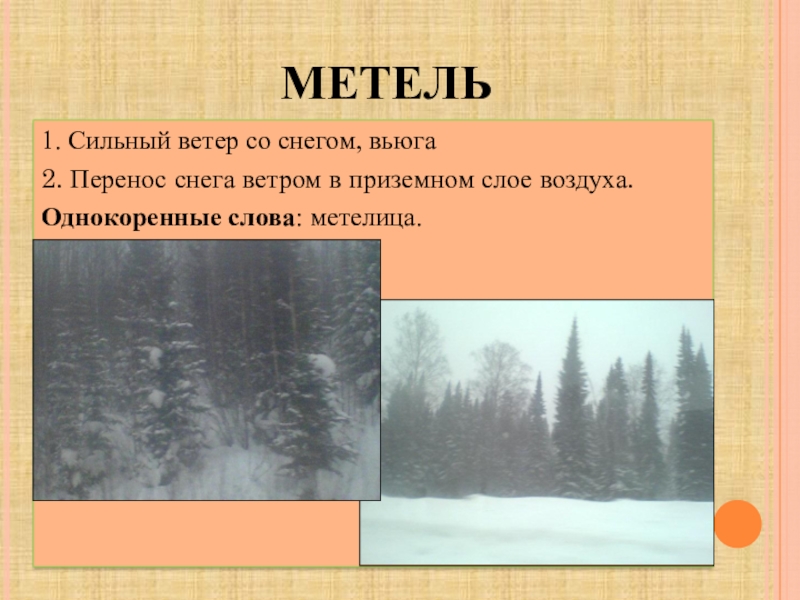 МЕТЕЛЬ

1. Сильный ветер со снегом, вьюга

2. Перенос снега ветром в приземном слое воздуха.

Однокоренные слова: метелица.